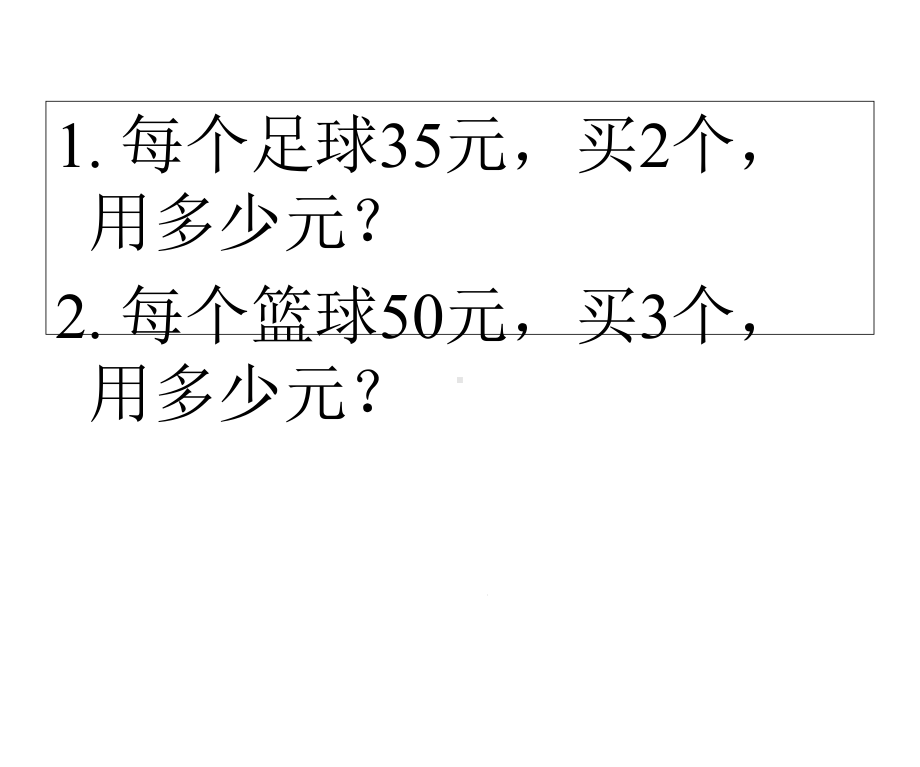 1. 每个足球35元，买2个，用多少元？

2. 每个篮球50元，买3个，用多少元？